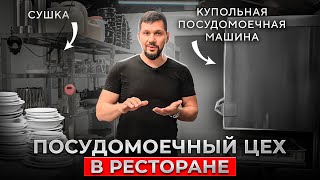 СУШКА

КУПОЛЬНАЯ ПОСУДОМОЕЧНАЯ МАШИНА

ПОСУДОМОЕЧНЫЙ ЦЕХ
В РЕСТОРАНЕ